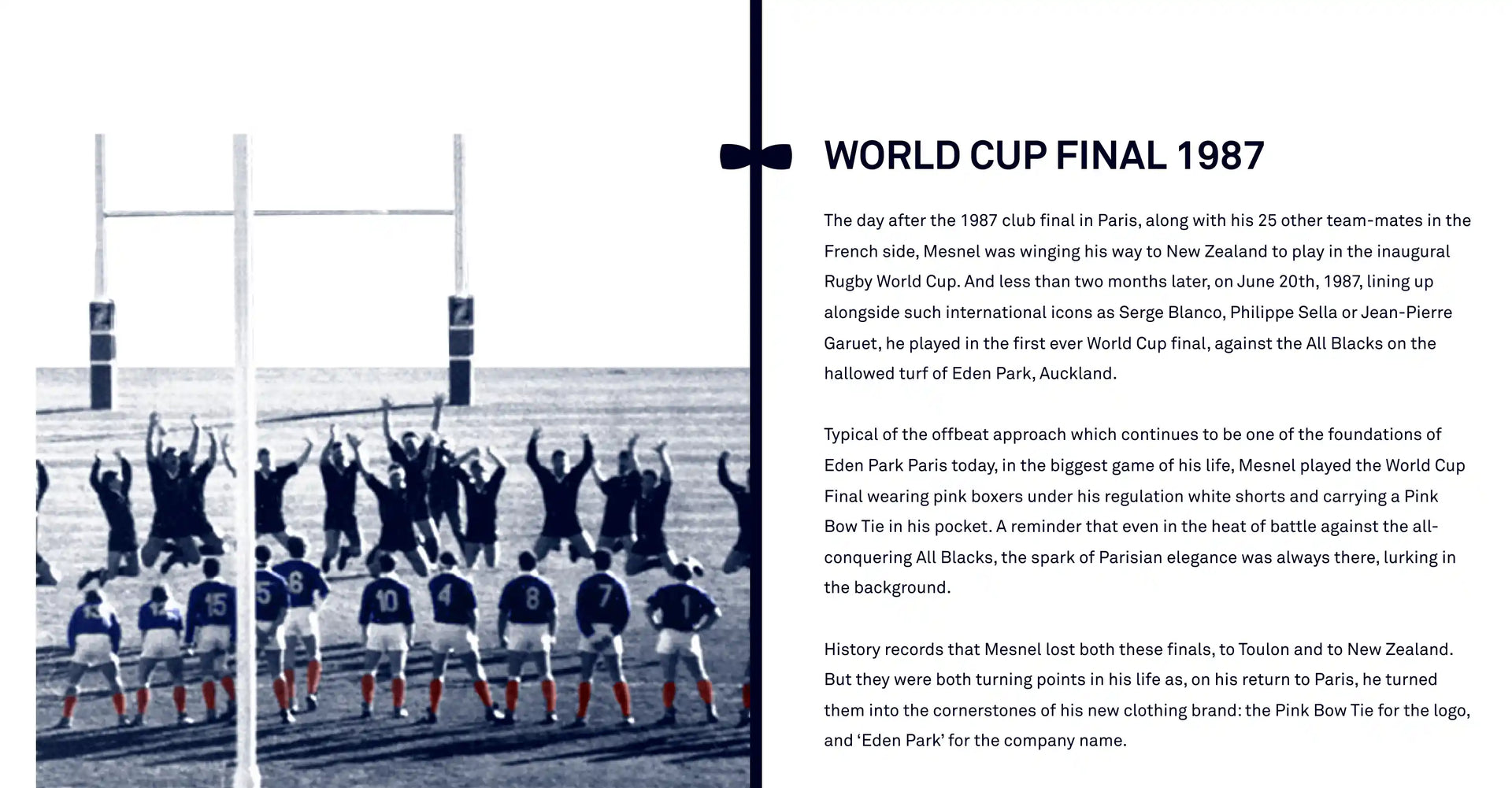 WORLD CUP FINAL 1987

The day after the 1987 club final in Paris, along with his 25 other team-mates in the French side, Mesnel was winging his way to New Zealand to play in the inaugural Rugby World Cup. And less than two months later, on June 20th, 1987, lining up alongside such international icons as Serge Blanco, Philippe Sella or Jean-Pierre Garuet, he played in the first ever World Cup final, against the All Blacks on the hallowed turf of Eden Park, Auckland.

Typical of the offbeat approach which continues to be one of the foundations of Eden Park Paris today, in the biggest game of his life, Mesnel played the World Cup Final wearing pink boxers under his regulation white shorts and carrying a Pink Bow Tie in his pocket. A reminder that even in the heat of battle against the all-conquering All Blacks, the spark of Parisian elegance was always there, lurking in the background.

History records that Mesnel lost both these finals, to Toulon and to New Zealand. But they were both turning points in his life as, on his return to Paris, he turned them into the cornerstones of his new clothing brand: the Pink Bow Tie for the logo, and 'Eden Park' for the company name.